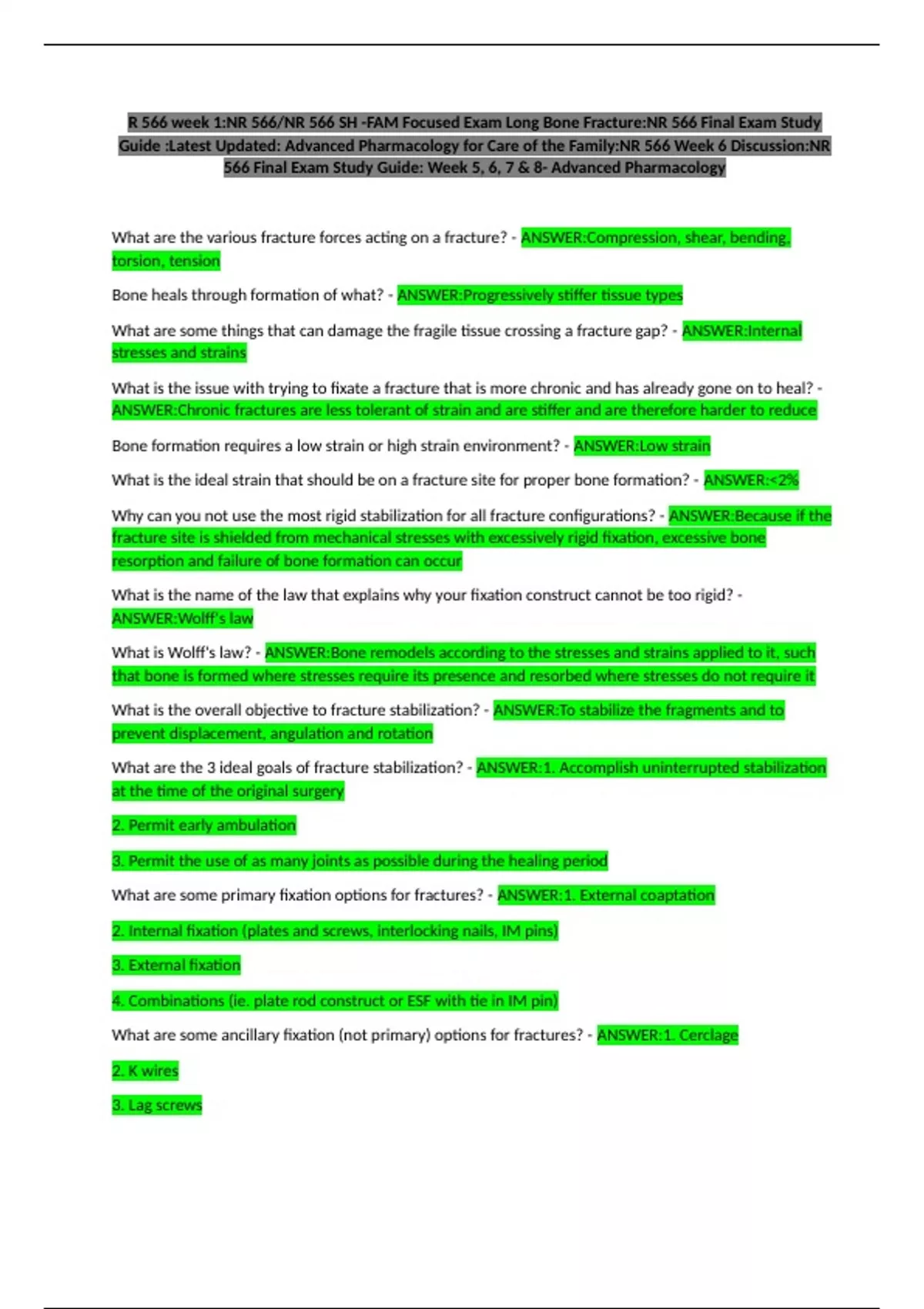 R 566 week 1:NR 566/NR 566 SH -FAM Focused Exam Long Bone Fracture:NR 566 Final Exam Study Guide :Latest Updated: Advanced Pharmacology for Care of the Family:NR 566 Week 6 Discussion:NR 566 Final Exam Study Guide: Week 5, 6, 7 & 8- Advanced Pharmacology

What are the various fracture forces acting on a fracture? - ANSWER:Compression, shear, bending, torsion, tension

Bone heals through formation of what? - ANSWER:Progressively stiffer tissue types

What are some things that can damage the fragile tissue crossing a fracture gap? - ANSWER:Internal stresses and strains

What is the issue with trying to fixate a fracture that is more chronic and has already gone on to heal? - ANSWER:Chronic fractures are less tolerant of strain and are stiffer and are therefore harder to reduce

Bone formation requires a low strain or high strain environment? - ANSWER:Low strain

What is the ideal strain that should be on a fracture site for proper bone formation? - ANSWER:<2%

Why can you not use the most rigid stabilization for all fracture configurations? - ANSWER:Because if the fracture site is shielded from mechanical stresses with excessively rigid fixation, excessive bone resorption and failure of bone formation can occur

What is the name of the law that explains why your fixation construct cannot be too rigid? - ANSWER:Wolff's law

What is Wolff's law? - ANSWER:Bone remodels according to the stresses and strains applied to it, such that bone is formed where stresses require its presence and resorbed where stresses do not require it

What is the overall objective to fracture stabilization? - ANSWER:To stabilize the fragments and to prevent displacement, angulation and rotation

What are the 3 ideal goals of fracture stabilization? - ANSWER:1. Accomplish uninterrupted stabilization at the time of the original surgery

2. Permit early ambulation

3. Permit the use of as many joints as possible during the healing period

What are some primary fixation options for fractures? - ANSWER:1. External coaptation

2. Internal fixation (plates and screws, interlocking nails, IM pins)

3. External fixation

4. Combinations (ie. plate rod construct or ESF with tie in IM pin)

What are some ancillary fixation (not primary) options for fractures? - ANSWER:1. Cerclage

2. K wires

3. Lag screws